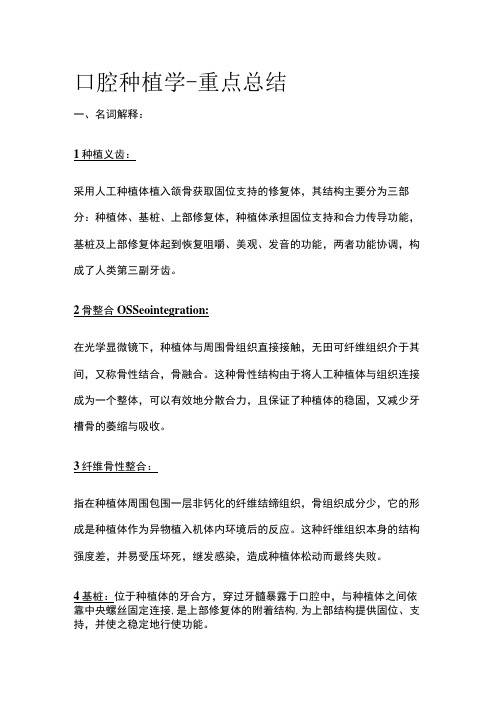 口腔种植学-重点总结

一、名词解释：

1 种植义齿：

采用人工种植体植入颌骨获取固位支持的修复体，其结构主要分为三部分：种植体、基桩、上部修复体，种植体承担固位支持和合力传导功能，基桩及上部修复体起到恢复咀嚼、美观、发音的功能，两者功能协调，构成了人类第三副牙齿。

2 骨整合 OSSeointegration:

在光学显微镜下，种植体与周围骨组织直接接触，无田可纤维组织介于其间，又称骨性结合，骨融合。这种骨性结构由于将人工种植体与组织连接成为一个整体，可以有效地分散合力，且保证了种植体的稳固，又减少牙槽骨的萎缩与吸收。

3 纤维骨性整合：

指在种植体周围包围一层非钙化的纤维结缔组织，骨组织成分少，它的形成是种植体作为异物植入机体内环境后的反应。这种纤维组织本身的结构强度差，并易受压坏死，继发感染，造成种植体松动而最终失败。

4 基桩：位于种植体的牙合方，穿过牙髓暴露于口腔中，与种植体之间依靠中央螺丝固定连接，是上部修复体的附着结构，为上部结构提供固位、支持，并使之稳定地行使功能。